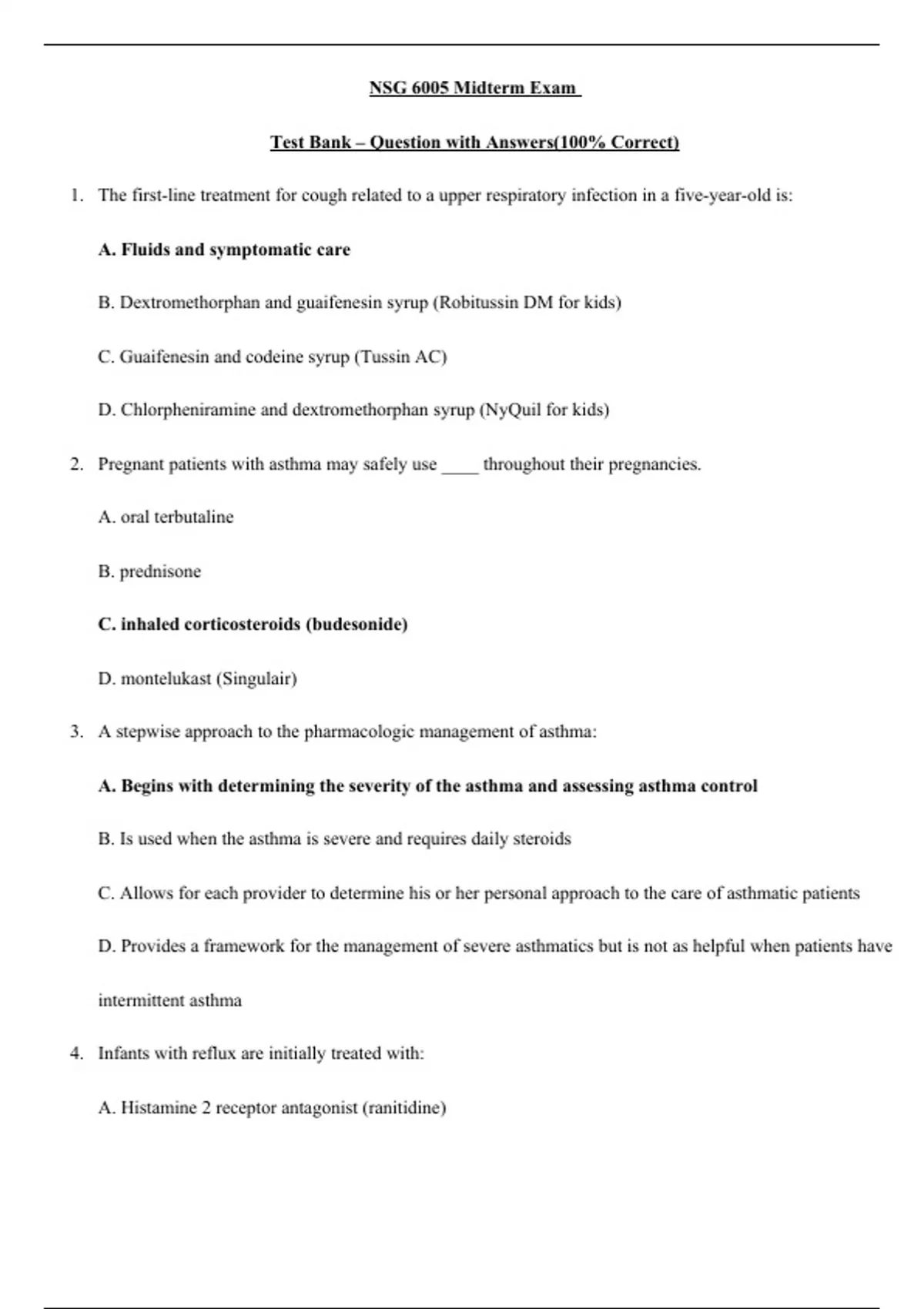 NSG 6005 Midterm Exam

Test Bank – Question with Answers(100% Correct)

1. The first-line treatment for cough related to a upper respiratory infection in a five-year-old is:

A. Fluids and symptomatic care

B. Dextromethorphan and guaifenesin syrup (Robitussin DM for kids)

C. Guaifenesin and codeine syrup (Tussin AC)

D. Chlorpheniramine and dextromethorphan syrup (NyQuil for kids)

2. Pregnant patients with asthma may safely use ____ throughout their pregnancies.

A. oral terbutaline

B. prednisone

C. inhaled corticosteroids (budesonide)

D. montelukast (Singulair)

3. A stepwise approach to the pharmacologic management of asthma:

A. Begins with determining the severity of the asthma and assessing asthma control

B. Is used when the asthma is severe and requires daily steroids

C. Allows for each provider to determine his or her personal approach to the care of asthmatic patients

D. Provides a framework for the management of severe asthmatics but is not as helpful when patients have intermittent asthma

4. Infants with reflux are initially treated with:

A. Histamine 2 receptor antagonist (ranitidine)